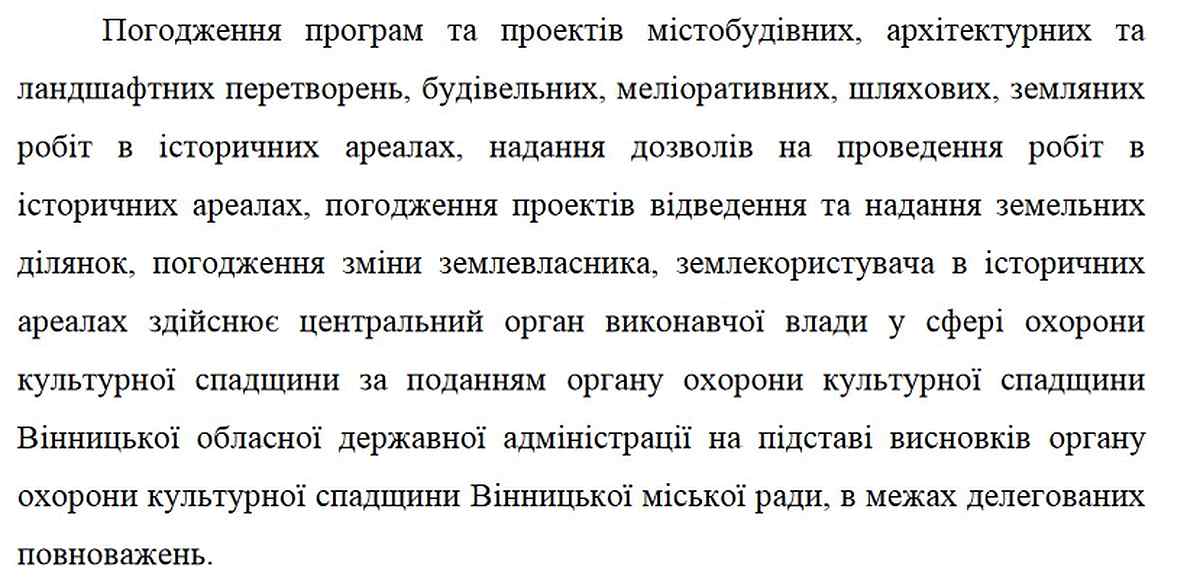 Погодження програм та проектів містобудівних, архітектурних та ландшафтних перетворень, будівельних, меліоративних, шляхових, земляних робіт в історичних ареалах, надання дозволів на проведення робіт в історичних ареалах, погодження проектів відведення та надання земельних ділянок, погодження зміни землевласника, землекористувача в історичних ареалах здійснює центральний орган виконавчої влади у сфері охорони культурної спадщини за поданням органу охорони культурної спадщини Вінницької обласної державної адміністрації на підставі висновків органу охорони культурної спадщини Вінницької міської ради, в межах делегованих повноважень.